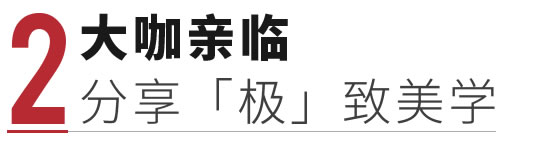 2 大咖亲临
分享「极」致美学